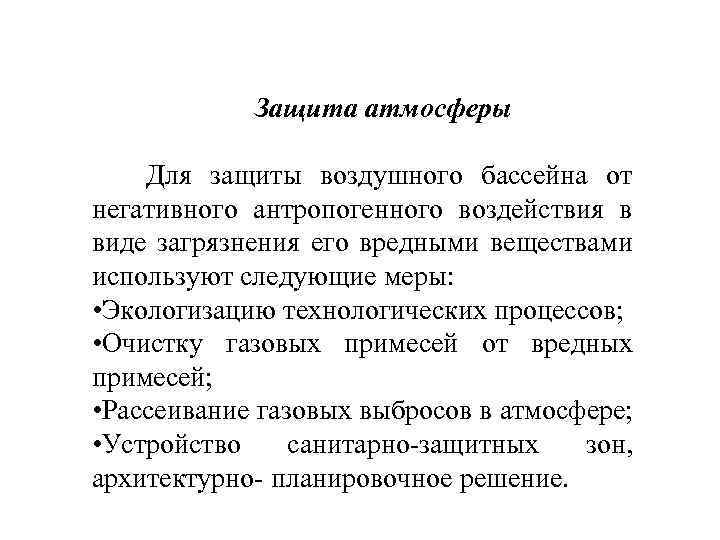 Защита атмосферы

Для защиты воздушного бассейна от негативного антропогенного воздействия в виде загрязнения его вредными веществами используют следующие меры:
•Экологизацию технологических процессов;
•Очистку газовых примесей от вредных примесей;
•Рассеивание газовых выбросов в атмосфере;
•Устройство санитарно-защитных зон, архитектурно- планировочное решение.